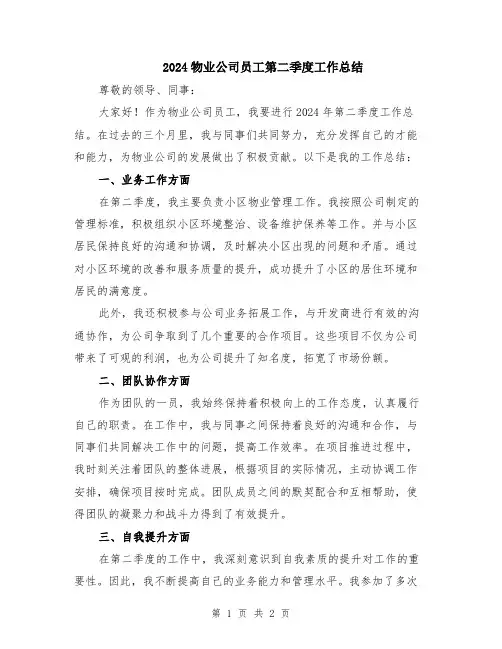 2024 物业公司员工第二季度工作总结

尊敬的领导、同事：

大家好！作为物业公司员工，我要进行 2024 年第二季度工作总结。在过去的三个月里，我与同事们共同努力，充分发挥自己的才能和能力，为物业公司的发展做出了积极贡献。以下是我的工作总结：

一、业务工作方面

在第二季度，我主要负责小区物业管理工作。我按照公司制定的管理标准，积极组织小区环境整治、设备维护保养等工作。并与小区居民保持良好的沟通和协调，及时解决小区出现的问题和矛盾。通过对小区环境的改善和服务质量的提升，成功提升了小区的居住环境和居民的满意度。

此外，我还积极参与公司业务拓展工作，与开发商进行有效的沟通协作，为公司争取到了几个重要的合作项目。这些项目不仅为公司带来了可观的利润，也为公司提升了知名度，拓宽了市场份额。

二、团队协作方面

作为团队的一员，我始终保持着积极向上的工作态度，认真履行自己的职责。在工作中，我与同事之间保持着良好的沟通和合作，与同事们共同解决工作中的问题，提高工作效率。在项目推进过程中，我时刻关注着团队的整体进展，根据项目的实际情况，主动协调工作安排，确保项目按时完成。团队成员之间的默契配合和互相帮助，使得团队的凝聚力和战斗力得到了有效提升。

三、自我提升方面

在第二季度的工作中，我深刻意识到自我素质的提升对工作的重要性。因此，我不断提高自己的业务能力和管理水平。我参加了多次

第 1 页 共 2 页